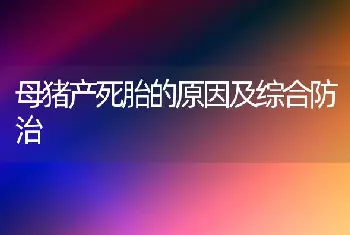 母猪产死胎的原因及综合防治